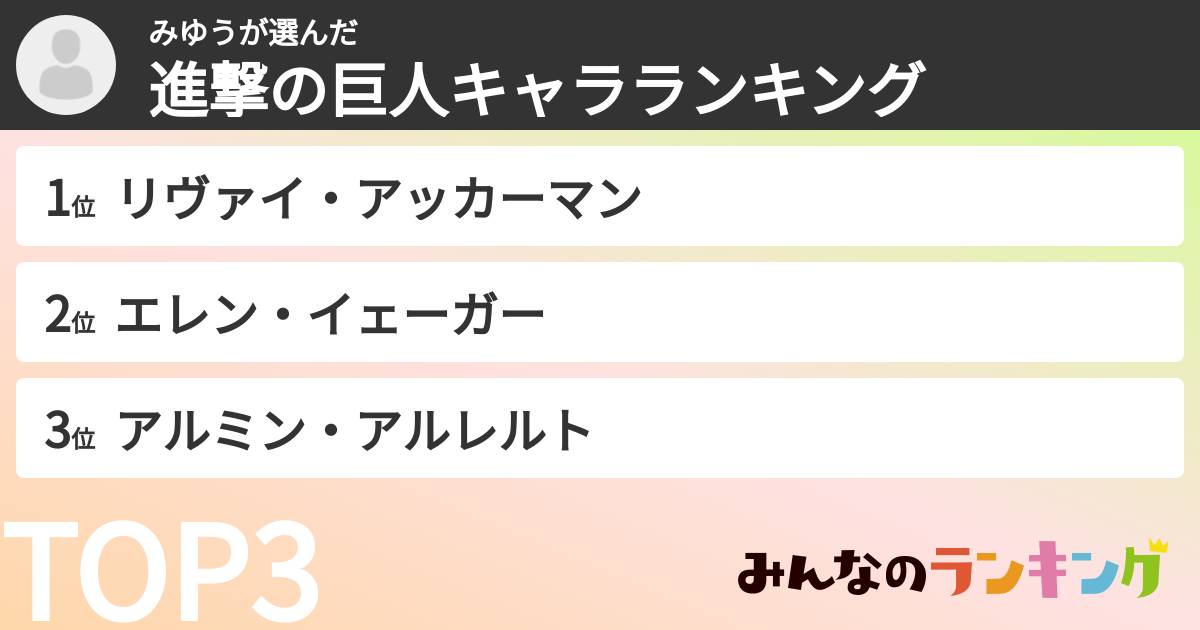 みゆうが選んだ
進撃の巨人キャラランキング

1位 リヴァイ・アッカーマン

2位 エレン・イェーガー

3位 アルミン・アルレルト

TOP3

みんなのランキング